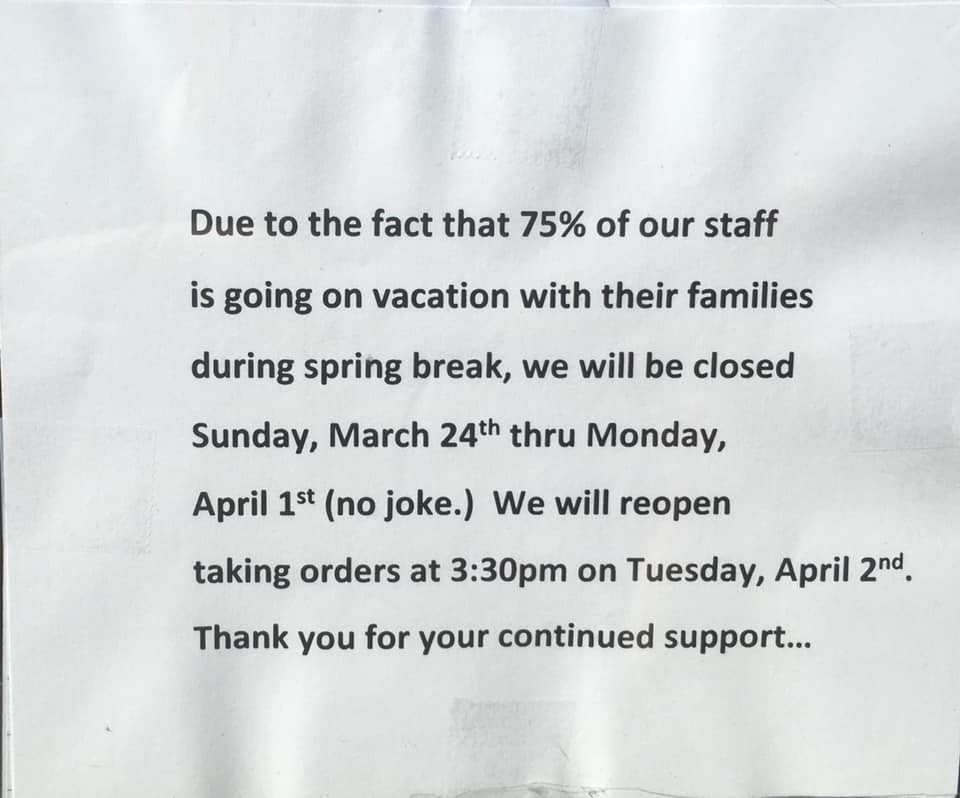 Due to the fact that 75% of our staff is going on vacation with their families during spring break, we will be closed Sunday, March 24th thru Monday, April 1st (no joke.) We will reopen taking orders at 3:30pm on Tuesday, April 2nd. Thank you for your continued support...